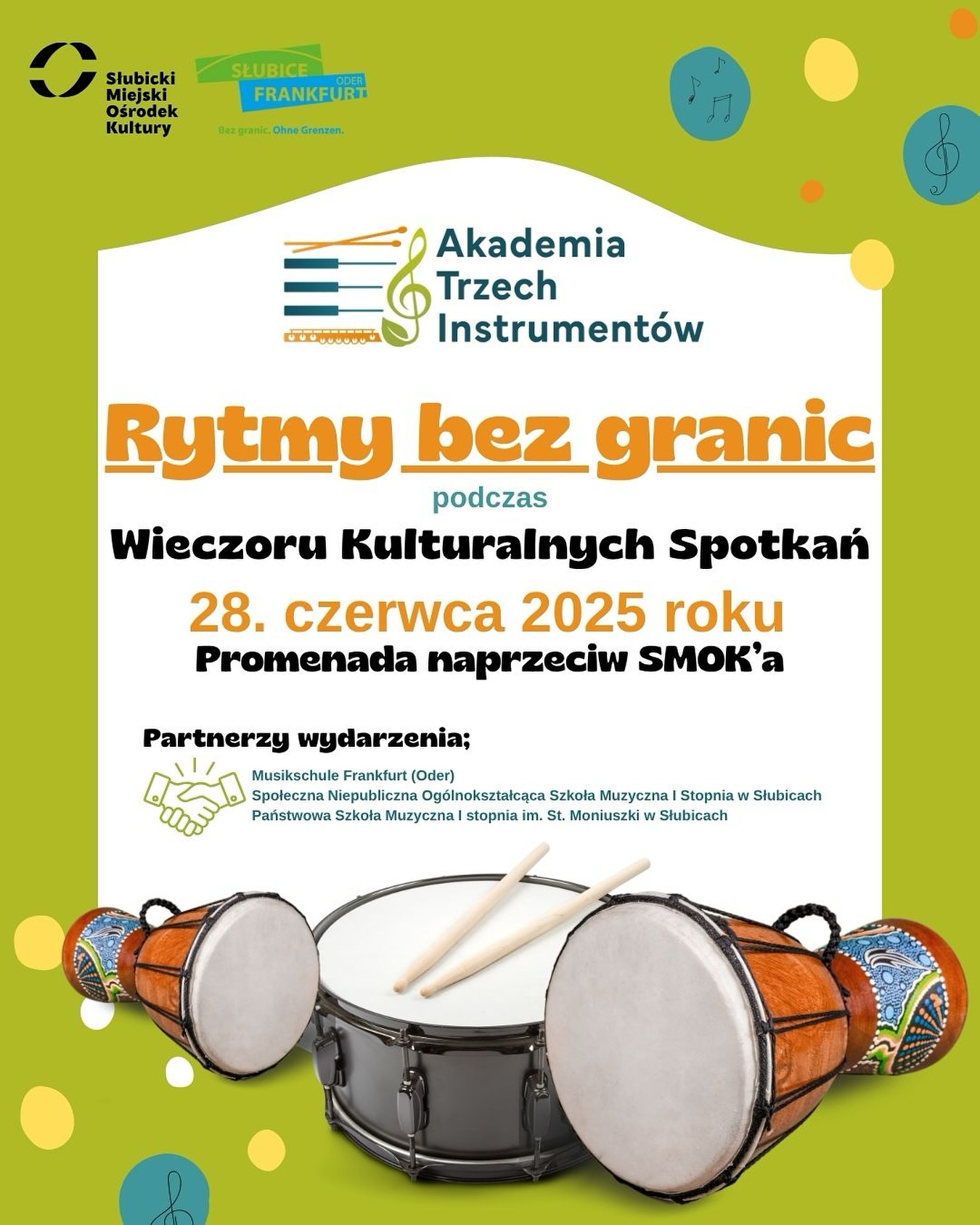 Słubicki
Miejski
Ośrodek
Kultury

SŁUBICE
ODER
FRANKFURT
Bez granic. Ohne Grenzen.

Akademia
Trzech
Instrumentów

Rytmy bez granic

podczas

Wieczoru Kulturalnych Spotkań

28. czerwca 2025 roku

Promenada naprzeciw SMOK'a

Partnerzy wydarzenia;

Musikschule Frankfurt (Oder)
Społeczna Niepubliczna Ogólnokształcąca Szkoła Muzyczna I Stopnia w Słubicach
Państwowa Szkoła Muzyczna I stopnia im. St. Moniuszki w Słubicach